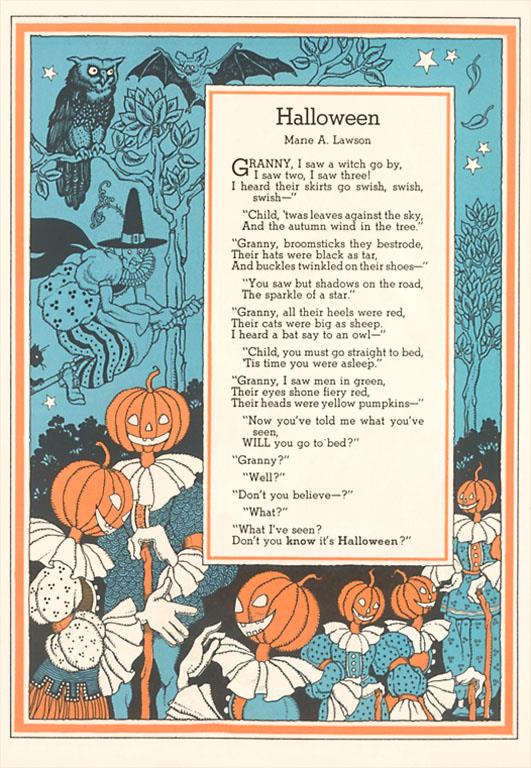 Halloween

Marie A. Lawson

GRANNY, I saw a witch go by,
I saw two, I saw three!
I heard their skirts go swish, swish, swish—"

"Child, 'twas leaves against the sky,
And the autumn wind in the tree."

"Granny, broomsticks they bestrode,
Their hats were black as tar,
And buckles twinkled on their shoes—"

"You saw but shadows on the road,
The sparkle of a star."

"Granny, all their heels were red,
Their cats were big as sheep.
I heard a bat say to an owl—"

"Child, you must go straight to bed,
'Tis time you were asleep."

"Granny, I saw men in green,
Their eyes shone fiery red,
Their heads were yellow pumpkins—"

"Now you've told me what you've seen,
WILL you go to bed?"

"Granny?"

"Well?"

"Don't you believe—?"

"What?"

"What I've seen?
Don't you know it's Halloween?"